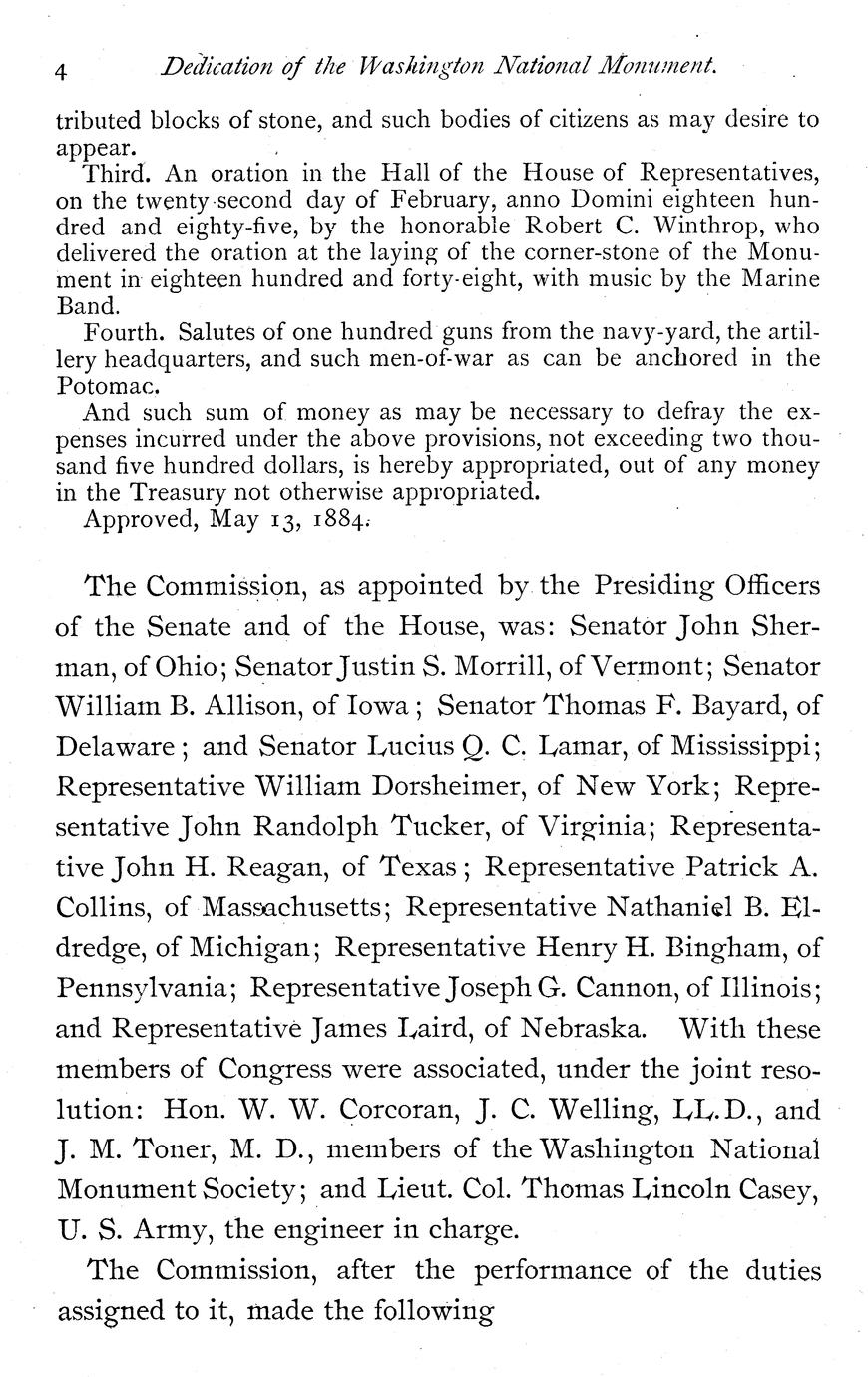 4 Dedication of the Washington National Monument.

tributed blocks of stone, and such bodies of citizens as may desire to appear.

Third. An oration in the Hall of the House of Representatives, on the twenty-second day of February, anno Domini eighteen hundred and eighty-five, by the honorable Robert C. Winthrop, who delivered the oration at the laying of the corner-stone of the Monument in eighteen hundred and forty-eight, with music by the Marine Band.

Fourth. Salutes of one hundred guns from the navy-yard, the artillery headquarters, and such men-of-war as can be anchored in the Potomac.

And such sum of money as may be necessary to defray the expenses incurred under the above provisions, not exceeding two thousand five hundred dollars, is hereby appropriated, out of any money in the Treasury not otherwise appropriated.

Approved, May 13, 1884.

The Commission, as appointed by the Presiding Officers of the Senate and of the House, was: Senator John Sherman, of Ohio; Senator Justin S. Morrill, of Vermont; Senator William B. Allison, of Iowa; Senator Thomas F. Bayard, of Delaware; and Senator Lucius Q. C. Lamar, of Mississippi; Representative William Dorsheimer, of New York; Representative John Randolph Tucker, of Virginia; Representative John H. Reagan, of Texas; Representative Patrick A. Collins, of Massachusetts; Representative Nathaniel B. Eldredge, of Michigan; Representative Henry H. Bingham, of Pennsylvania; Representative Joseph G. Cannon, of Illinois; and Representative James Laird, of Nebraska. With these members of Congress were associated, under the joint resolution: Hon. W. W. Corcoran, J. C. Welling, LL.D., and J. M. Toner, M. D., members of the Washington National Monument Society; and Lieut. Col. Thomas Lincoln Casey, U. S. Army, the engineer in charge.

The Commission, after the performance of the duties assigned to it, made the following